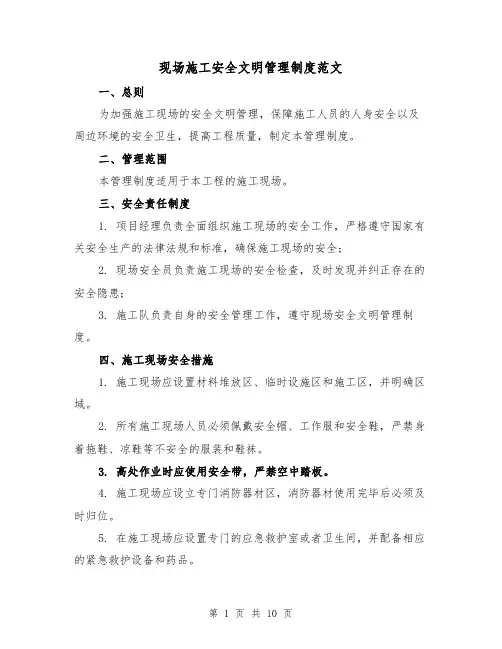 现场施工安全文明管理制度范文

一、总则

为加强施工现场的安全文明管理，保障施工人员的人身安全以及周边环境的安全卫生，提高工程质量，制定本管理制度。

二、管理范围

本管理制度适用于本工程的施工现场。

三、安全责任制度

1. 项目经理负责全面组织施工现场的安全工作，严格遵守国家有关安全生产的法律法规和标准，确保施工现场的安全；

2. 现场安全员负责施工现场的安全检查，及时发现并纠正存在的安全隐患；

3. 施工队负责自身的安全管理工作，遵守现场安全文明管理制度。

四、施工现场安全措施

1. 施工现场应设置材料堆放区、临时设施区和施工区，并明确区域。

2. 所有施工现场人员必须佩戴安全帽、工作服和安全鞋，严禁身着拖鞋、凉鞋等不安全的服装和鞋袜。

3. 高处作业时应使用安全带，严禁空中踏板。

4. 施工现场应设立专门消防器材区，消防器材使用完毕后必须及时归位。

5. 在施工现场应设置专门的应急救护室或者卫生间，并配备相应的紧急救护设备和药品。

第 1 页 共 10 页